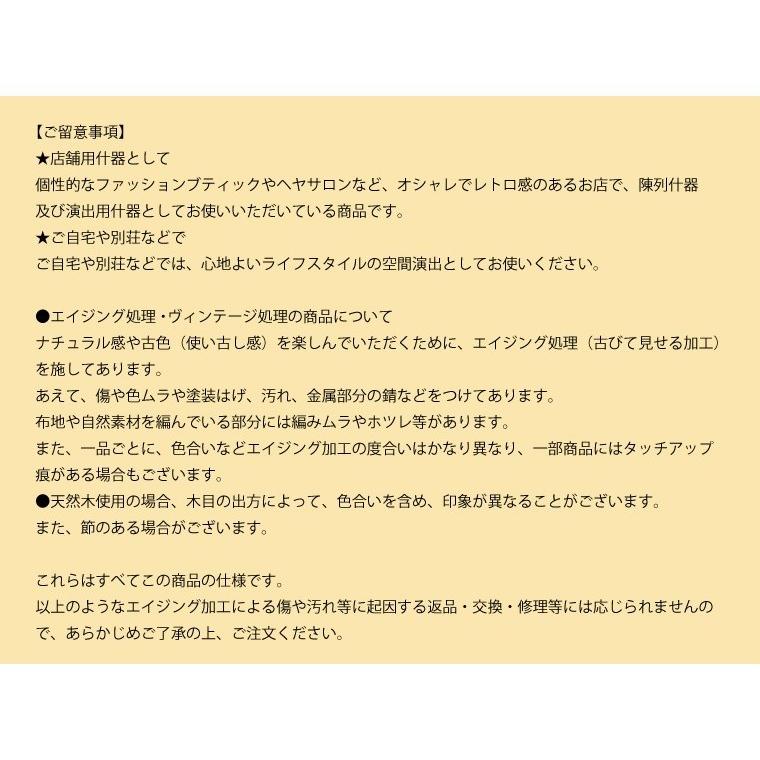 【ご留意事項】
★店舗用什器として
個性的なファッションブティックやヘヤサロンなど、オシャレでレトロ感のあるお店で、陳列什器及び演出用什器としてお使いいただいている商品です。
★ご自宅や別荘などで
ご自宅や別荘などでは、心地よいライフスタイルの空間演出としてお使いください。

●エイジング処理・ヴィンテージ処理の商品について
ナチュラル感や古色（使い古し感）を楽しんでいただくために、エイジング処理（古びて見せる加工）を施してあります。
あえて、傷や色ムラや塗装はげ、汚れ、金属部分の錆などをつけてあります。
布地や自然素材を編んでいる部分には編みムラやホツレ等があります。
また、一品ごとに、色合いなどエイジング加工の度合いはかなり異なり、一部商品にはタッチアップ痕がある場合もございます。
●天然木使用の場合、木目の出方によって、色合いを含め、印象が異なることがございます。
また、節のある場合がございます。

これらはすべてこの商品の仕様です。
以上のようなエイジング加工による傷や汚れ等に起因する返品・交換・修理等には応じられませんので、あらかじめご了承の上、ご注文ください。